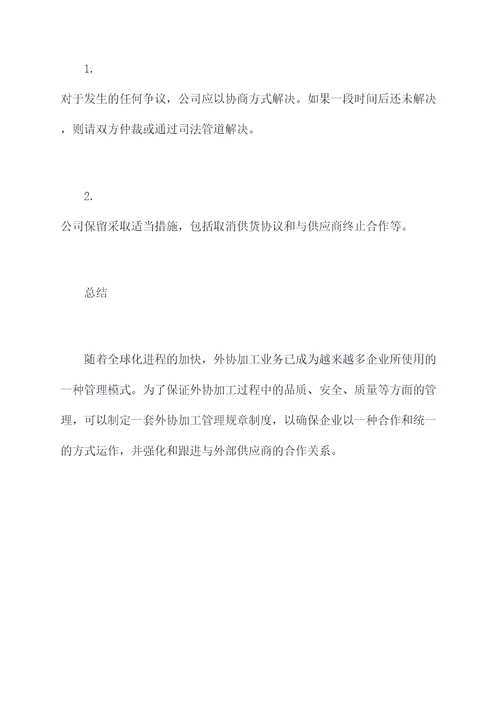 1.

对于发生的任何争议，公司应以协商方式解决。如果一段时间后还未解决，则请双方仲裁或通过司法管道解决。

2.

公司保留采取适当措施，包括取消供货协议和与供应商终止合作等。

总结

随着全球化进程的加快，外协加工业务已成为越来越多企业所使用的一种管理模式。为了保证外协加工过程中的品质、安全、质量等方面的管理，可以制定一套外协加工管理规章制度，以确保企业以一种合作和统一的方式运作，并强化和跟进与外部供应商的合作关系。